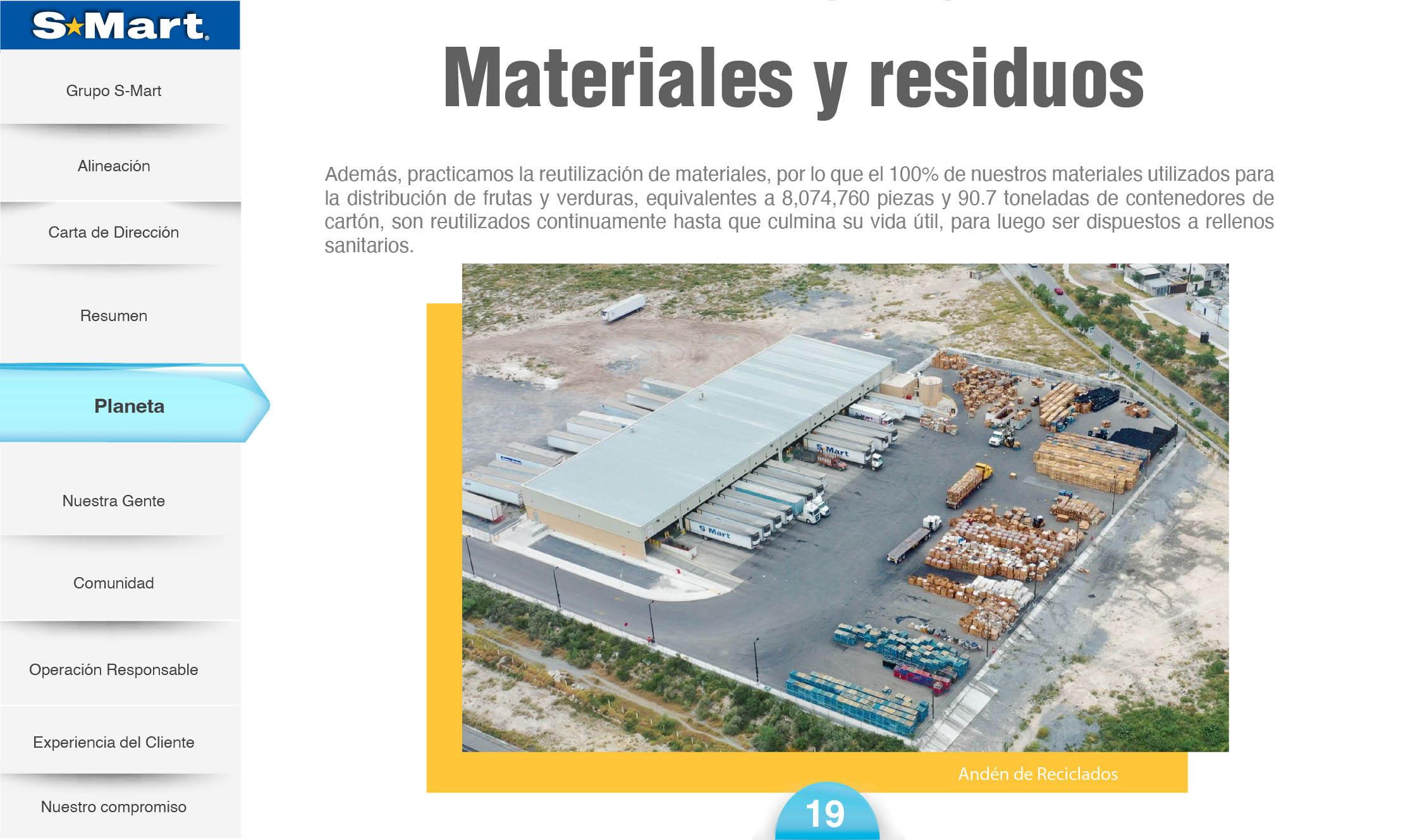 S★Mart

Grupo S-Mart

Alineación

Carta de Dirección

Resumen

Planeta

Nuestra Gente

Comunidad

Operación Responsable

Experiencia del Cliente

Nuestro compromiso

Materiales y residuos

Además, practicamos la reutilización de materiales, por lo que el 100% de nuestros materiales utilizados para la distribución de frutas y verduras, equivalentes a 8,074,760 piezas y 90.7 toneladas de contenedores de cartón, son reutilizados continuamente hasta que culmina su vida útil, para luego ser dispuestos a rellenos sanitarios.

Andén de Reciclados

19